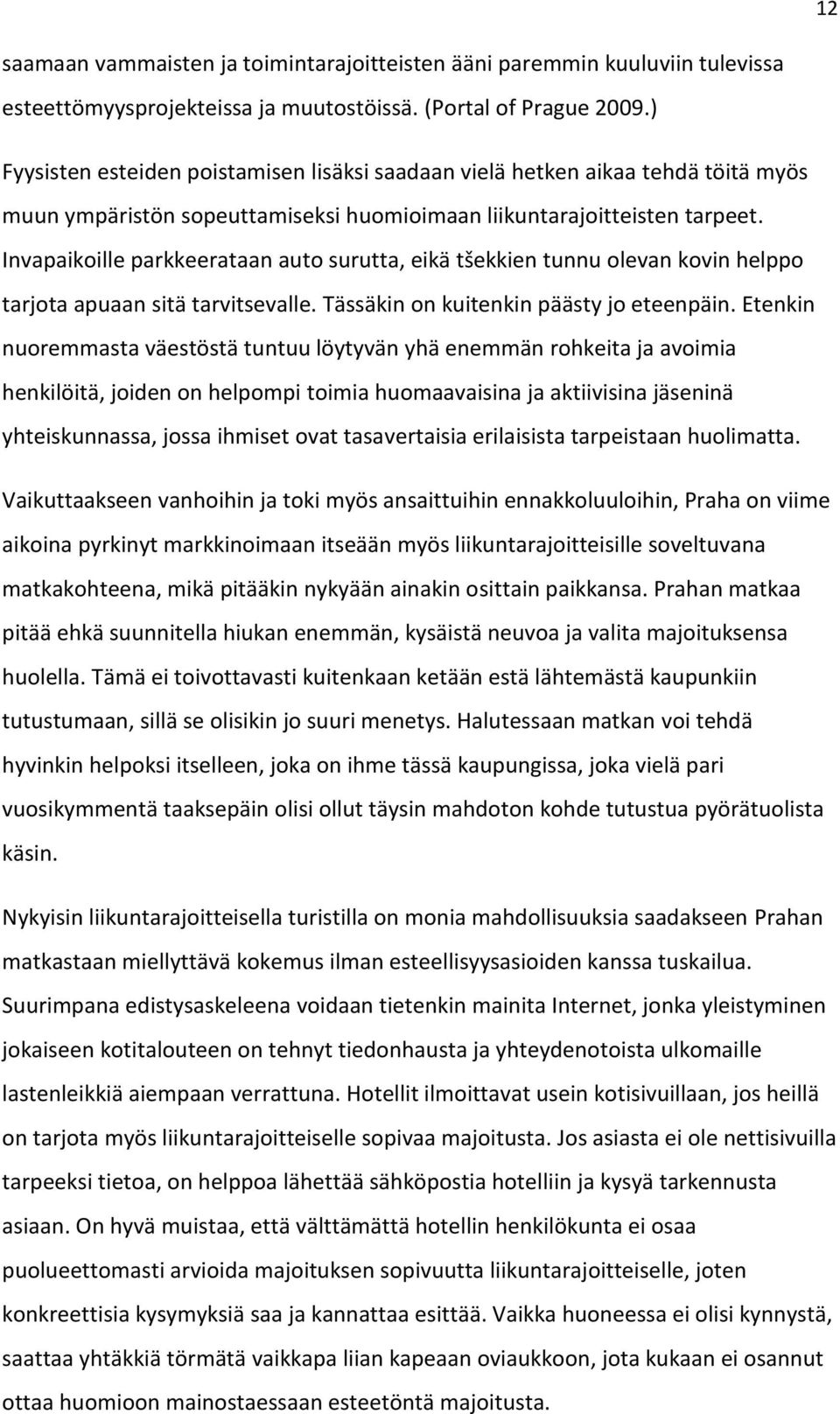 12

saamaan vammaisten ja toimintarajoitteisten ääni paremmin kuuluviin tulevissa esteettömyysprojekteissa ja muutostöissä. (Portal of Prague 2009.)

Fyysisten esteiden poistamisen lisäksi saadaan vielä hetken aikaa tehdä töitä myös muun ympäristön sopeuttamiseksi huomioimaan liikuntarajoitteisten tarpeet. Invapaikoille parkkeerataan auto surutta, eikä tšekkien tunnu olevan kovin helppo tarjota apuaan sitä tarvitsevalle. Tässäkin on kuitenkin päästy jo eteenpäin. Etenkin nuoremmasta väestöstä tuntuu löytyvän yhä enemmän rohkeita ja avoimia henkilöitä, joiden on helpompi toimia huomaavaisina ja aktiivisina jäseninä yhteiskunnassa, jossa ihmiset ovat tasavertaisia erilaisista tarpeistaan huolimatta.

Vaikuttaakseen vanhoihin ja toki myös ansaittuihin ennakkoluuloihin, Praha on viime aikoina pyrkinyt markkinoimaan itseään myös liikuntarajoitteisille soveltuvana matkakohteena, mikä pitääkin nykyään ainakin osittain paikkansa. Prahan matkaa pitää ehkä suunnitella hiukan enemmän, kysäistä neuvoa ja valita majoituksensa huolella. Tämä ei toivottavasti kuitenkaan ketään estä lähtemästä kaupunkiin tutustumaan, sillä se olisikin jo suuri menetys. Halutessaan matkan voi tehdä hyvinkin helpoksi itselleen, joka on ihme tässä kaupungissa, joka vielä pari vuosikymmentä taaksepäin olisi ollut täysin mahdoton kohde tutustua pyörätuolista käsin.

Nykyisin liikuntarajoitteisella turistilla on monia mahdollisuuksia saadakseen Prahan matkastaan miellyttävä kokemus ilman esteellisyysasioiden kanssa tuskailua. Suurimpana edistysaskeleena voidaan tietenkin mainita Internet, jonka yleistyminen jokaiseen kotitalouteen on tehnyt tiedonhausta ja yhteydenotoista ulkomaille lastenleikkiä aiempaan verrattuna. Hotellit ilmoittavat usein kotisivuillaan, jos heillä on tarjota myös liikuntarajoitteiselle sopivaa majoitusta. Jos asiasta ei ole nettisivuilla tarpeeksi tietoa, on helppoa lähettää sähköpostia hotelliin ja kysyä tarkennusta asiaan. On hyvä muistaa, että välttämättä hotellin henkilökunta ei osaa puolueettomasti arvioida majoituksen sopivuutta liikuntarajoitteiselle, joten konkreettisia kysymyksiä saa ja kannattaa esittää. Vaikka huoneessa ei olisi kynnystä, saattaa yhtäkkiä törmätä vaikkapa liian kapeaan oviaukkoon, jota kukaan ei osannut ottaa huomioon mainostaessaan esteetöntä majoitusta.